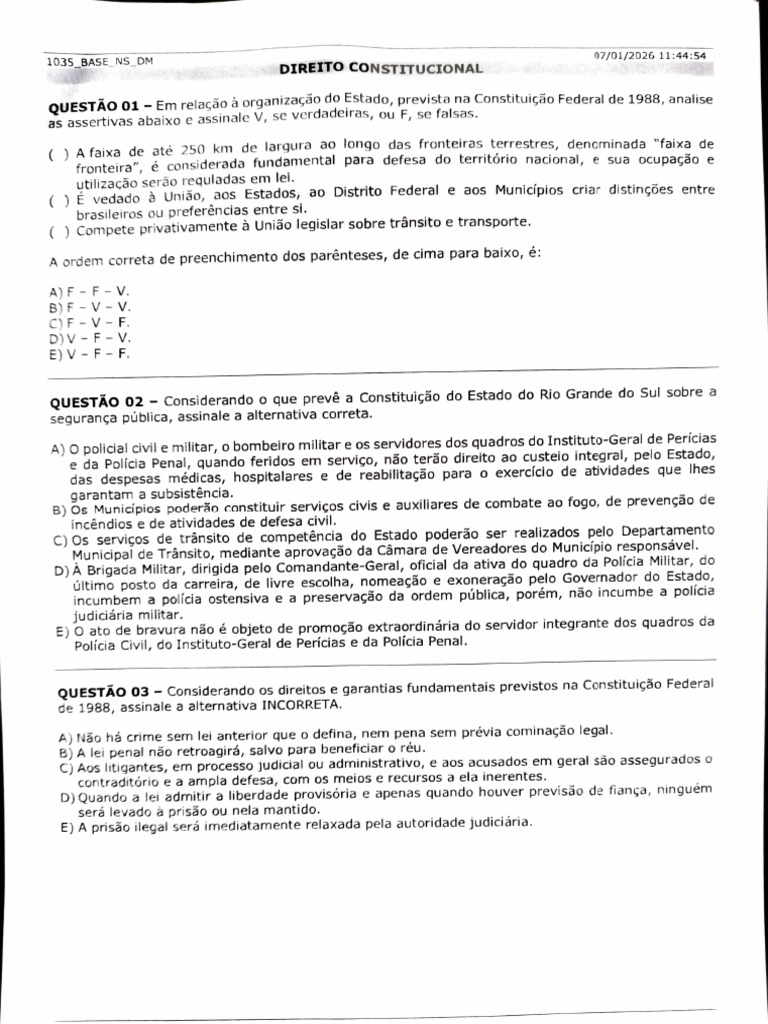 1035_BASE_NS_DM
07/01/2026 11:44:54

DIREITO CONSTITUCIONAL

QUESTÃO 01 – Em relação à organização do Estado, prevista na Constituição Federal de 1988, analise as assertivas abaixo e assinale V, se verdadeiras, ou F, se falsas.

( ) A faixa de até 250 km de largura ao longo das fronteiras terrestres, denominada "faixa de fronteira", é considerada fundamental para defesa do território nacional, e sua ocupação e utilização serão reguladas em lei.
( ) É vedado à União, aos Estados, ao Distrito Federal e aos Municípios criar distinções entre brasileiros ou preferências entre si.
( ) Compete privativamente à União legislar sobre trânsito e transporte.

A ordem correta de preenchimento dos parênteses, de cima para baixo, é:

A) F – F – V.
B) F – V – V.
C) F – V – F.
D) V – F – V.
E) V – F – F.

QUESTÃO 02 – Considerando o que prevê a Constituição do Estado do Rio Grande do Sul sobre a segurança pública, assinale a alternativa correta.

A) O policial civil e militar, o bombeiro militar e os servidores dos quadros do Instituto-Geral de Perícias e da Polícia Penal, quando feridos em serviço, não terão direito ao custeio integral, pelo Estado, das despesas médicas, hospitalares e de reabilitação para o exercício de atividades que lhes garantam a subsistência.
B) Os Municípios poderão constituir serviços civis e auxiliares de combate ao fogo, de prevenção de incêndios e de atividades de defesa civil.
C) Os serviços de trânsito de competência do Estado poderão ser realizados pelo Departamento Municipal de Trânsito, mediante aprovação da Câmara de Vereadores do Município responsável.
D) À Brigada Militar, dirigida pelo Comandante-Geral, oficial da ativa do quadro da Polícia Militar, do último posto da carreira, de livre escolha, nomeação e exoneração pelo Governador do Estado, incumbem a polícia ostensiva e a preservação da ordem pública, porém, não incumbe a polícia judiciária militar.
E) O ato de bravura não é objeto de promoção extraordinária do servidor integrante dos quadros da Polícia Civil, do Instituto-Geral de Perícias e da Polícia Penal.

QUESTÃO 03 – Considerando os direitos e garantias fundamentais previstos na Constituição Federal de 1988, assinale a alternativa INCORRETA.

A) Não há crime sem lei anterior que o defina, nem pena sem prévia cominação legal.
B) A lei penal não retroagirá, salvo para beneficiar o réu.
C) Aos litigantes, em processo judicial ou administrativo, e aos acusados em geral são assegurados o contraditório e a ampla defesa, com os meios e recursos a ela inerentes.
D) Quando a lei admitir a liberdade provisória e apenas quando houver previsão de fiança, ninguém será levado à prisão ou nela mantido.
E) A prisão ilegal será imediatamente relaxada pela autoridade judiciária.